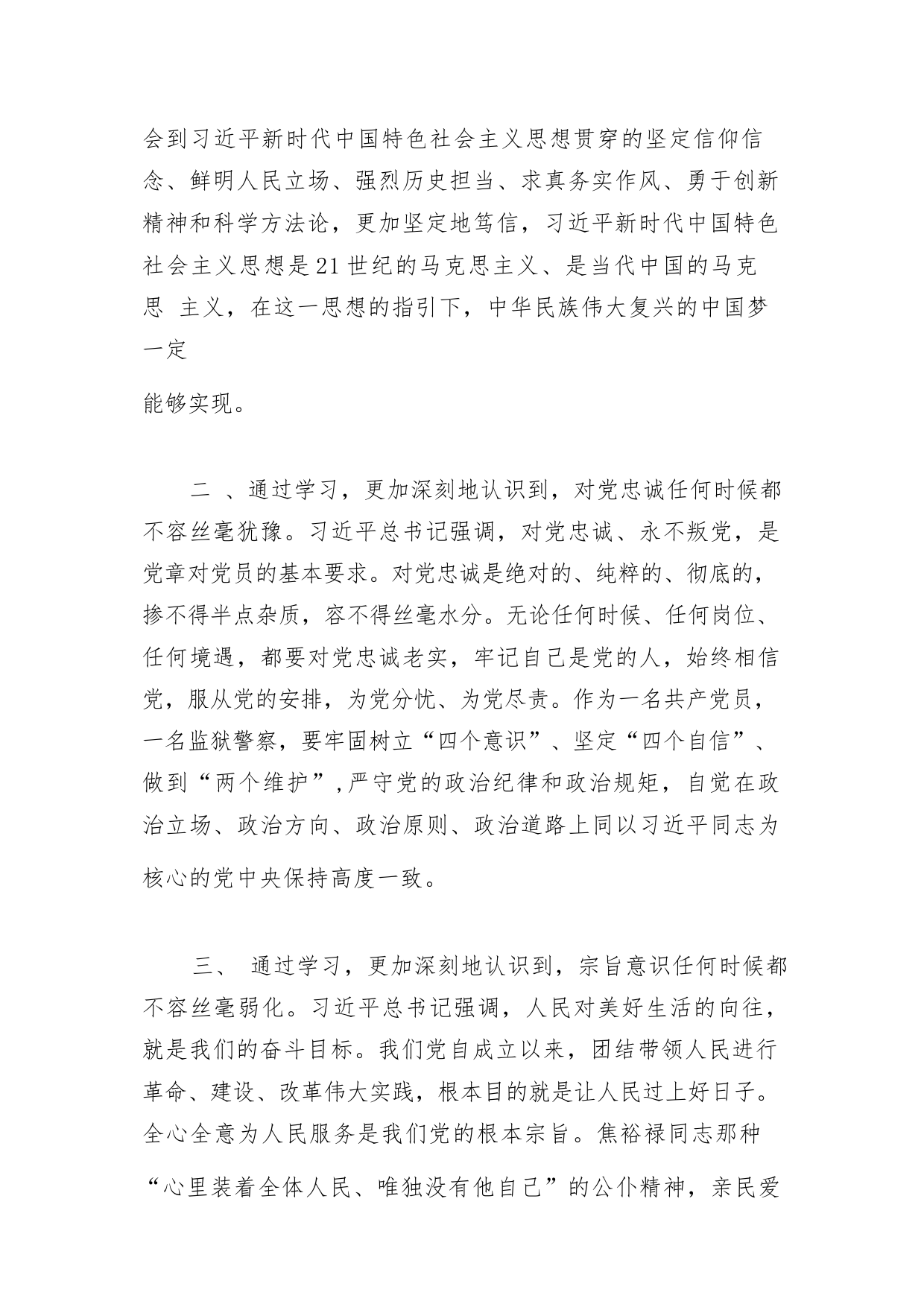 会到习近平新时代中国特色社会主义思想贯穿的坚定信仰信念、鲜明人民立场、强烈历史担当、求真务实作风、勇于创新精神和科学方法论，更加坚定地笃信，习近平新时代中国特色社会主义思想是21世纪的马克思主义、是当代中国的马克思 主义，在这一思想的指引下，中华民族伟大复兴的中国梦一定

能够实现。

二 、通过学习，更加深刻地认识到，对党忠诚任何时候都不容丝毫犹豫。习近平总书记强调，对党忠诚、永不叛党，是党章对党员的基本要求。对党忠诚是绝对的、纯粹的、彻底的，掺不得半点杂质，容不得丝毫水分。无论任何时候、任何岗位、任何境遇，都要对党忠诚老实，牢记自己是党的人，始终相信党，服从党的安排，为党分忧、为党尽责。作为一名共产党员，一名监狱警察，要牢固树立“四个意识”、坚定“四个自信”、做到“两个维护”,严守党的政治纪律和政治规矩，自觉在政治立场、政治方向、政治原则、政治道路上同以习近平同志为核心的党中央保持高度一致。

三、 通过学习，更加深刻地认识到，宗旨意识任何时候都不容丝毫弱化。习近平总书记强调，人民对美好生活的向往，就是我们的奋斗目标。我们党自成立以来，团结带领人民进行革命、建设、改革伟大实践，根本目的就是让人民过上好日子。全心全意为人民服务是我们党的根本宗旨。焦裕禄同志那种“心里装着全体人民、唯独没有他自己”的公仆精神，亲民爱